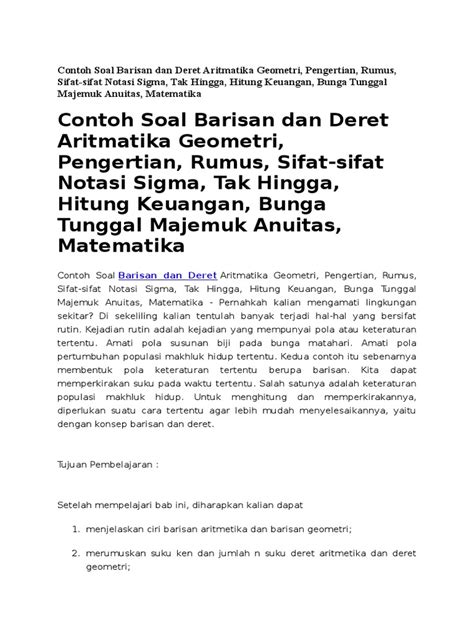 Contoh Soal Barisan dan Deret Aritmatika Geometri, Pengertian, Rumus, Sifat-sifat Notasi Sigma, Tak Hingga, Hitung Keuangan, Bunga Tunggal Majemuk Anuitas, Matematika

Contoh Soal Barisan dan Deret Aritmatika Geometri, Pengertian, Rumus, Sifat-sifat Notasi Sigma, Tak Hingga, Hitung Keuangan, Bunga Tunggal Majemuk Anuitas, Matematika

Contoh Soal Barisan dan Deret Aritmatika Geometri, Pengertian, Rumus, Sifat-sifat Notasi Sigma, Tak Hingga, Hitung Keuangan, Bunga Tunggal Majemuk Anuitas, Matematika - Pernahkah kalian mengamati lingkungan sekitar? Di sekeliling kalian tentulah banyak terjadi hal-hal yang bersifat rutin. Kejadian rutin adalah kejadian yang mempunyai pola atau keteraturan tertentu. Amati pola susunan biji pada bunga matahari. Amati pola pertumbuhan populasi makhluk hidup tertentu. Kedua contoh itu sebenarnya membentuk pola keteraturan tertentu berupa barisan. Kita dapat memperkirakan suku pada waktu tertentu. Salah satunya adalah keteraturan populasi makhluk hidup. Untuk menghitung dan memperkirakannya, diperlukan suatu cara tertentu agar lebih mudah menyelesaikannya, yaitu dengan konsep barisan dan deret.

Tujuan Pembelajaran :

Setelah mempelajari bab ini, diharapkan kalian dapat

1. menjelaskan ciri barisan aritmetika dan barisan geometri;

2. merumuskan suku ken dan jumlah n suku deret aritmetika dan deret geometri;